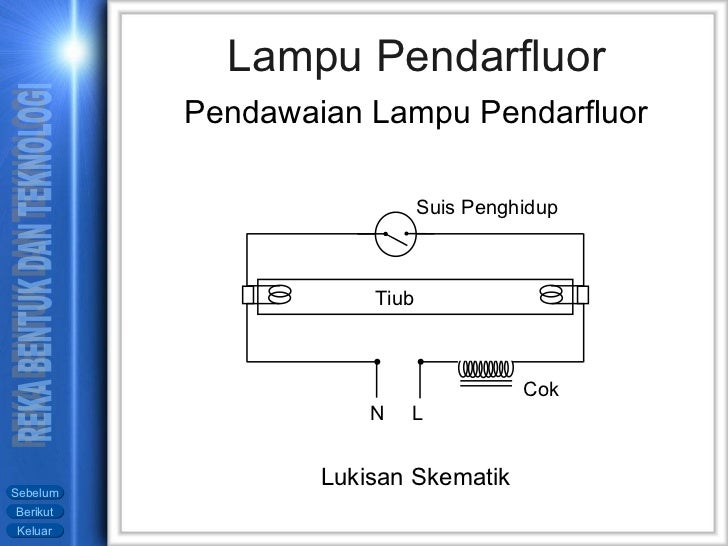 REKA BENTUK DAN TEKNOLOGI

Lampu Pendarfluor

Pendawaian Lampu Pendarfluor

Suis Penghidup

Tiub

Cok

N L

Lukisan Skematik

Sebelum
Berikut
Keluar